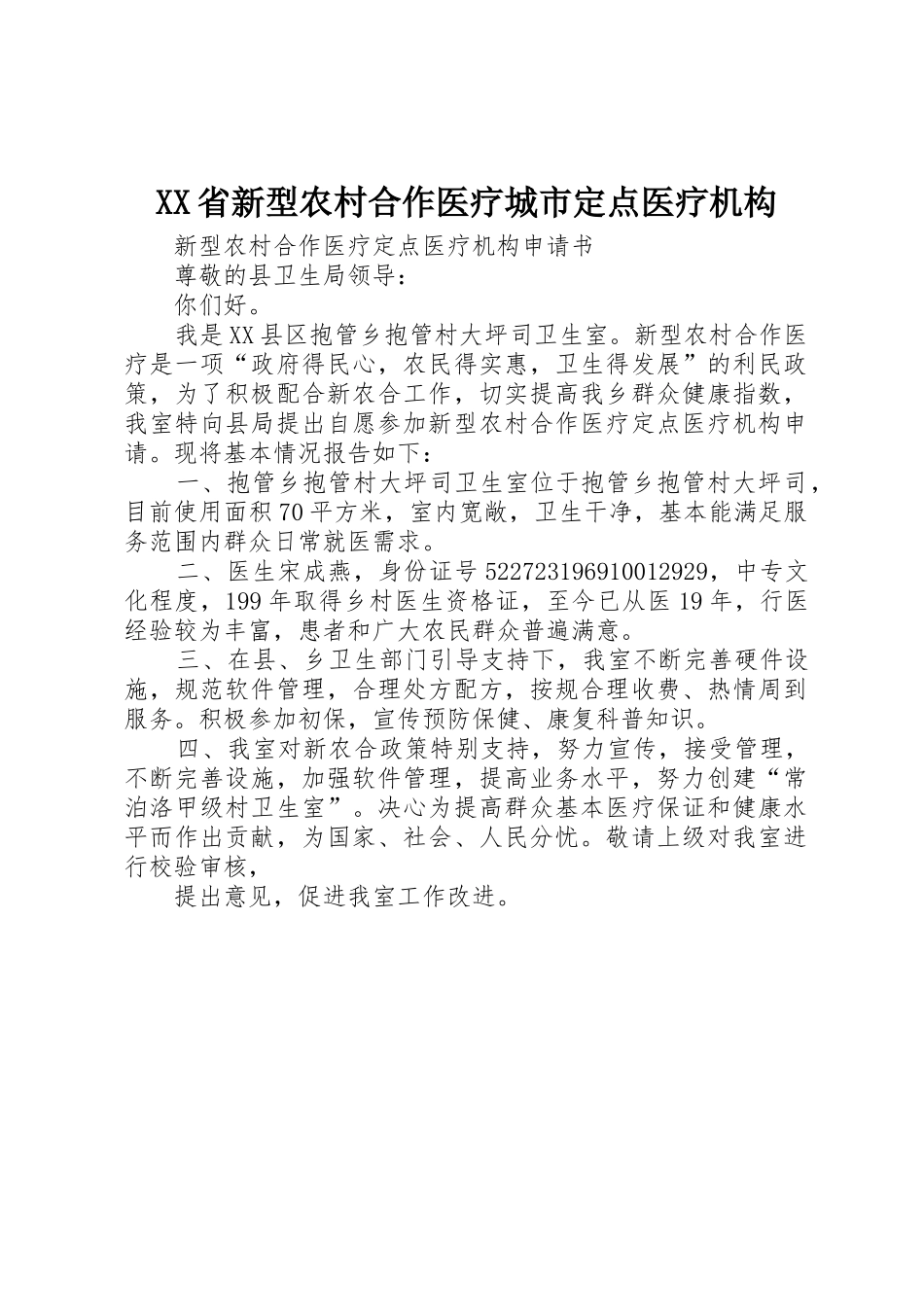 XX省新型农村合作医疗城市定点医疗机构

新型农村合作医疗定点医疗机构申请书

尊敬的县卫生局领导：

你们好。

我是XX县区抱管乡抱管村大坪司卫生室。新型农村合作医疗是一项“政府得民心，农民得实惠，卫生得发展”的利民政策，为了积极配合新农合工作，切实提高我乡群众健康指数，我室特向县局提出自愿参加新型农村合作医疗定点医疗机构申请。现将基本情况报告如下：

一、抱管乡抱管村大坪司卫生室位于抱管乡抱管村大坪司，目前使用面积70平方米，室内宽敞，卫生干净，基本能满足服务范围内群众日常就医需求。

二、医生宋成燕，身份证号522723196910012929，中专文化程度，199年取得乡村医生资格证，至今已从医19年，行医经验较为丰富，患者和广大农民群众普遍满意。

三、在县、乡卫生部门引导支持下，我室不断完善硬件设施，规范软件管理，合理处方配方，按规合理收费、热情周到服务。积极参加初保，宣传预防保健、康复科普知识。

四、我室对新农合政策特别支持，努力宣传，接受管理，不断完善设施，加强软件管理，提高业务水平，努力创建“常泊洛甲级村卫生室”。决心为提高群众基本医疗保证和健康水平而作出贡献，为国家、社会、人民分忧。敬请上级对我室进行校验审核，

提出意见，促进我室工作改进。